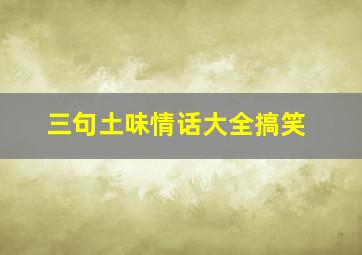 三句土味情话大全搞笑